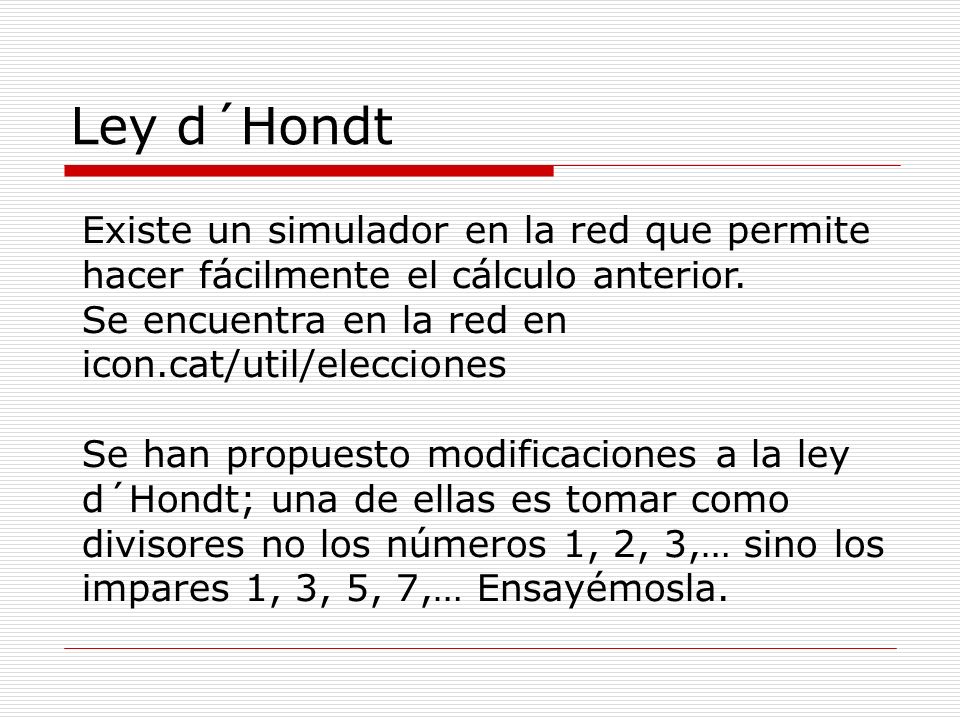 Ley d´Hondt

Existe un simulador en la red que permite hacer fácilmente el cálculo anterior.
Se encuentra en la red en icon.cat/util/elecciones

Se han propuesto modificaciones a la ley d´Hondt; una de ellas es tomar como divisores no los números 1, 2, 3,… sino los impares 1, 3, 5, 7,… Ensayémosla.